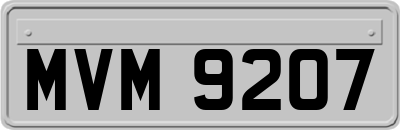 MVM 9207